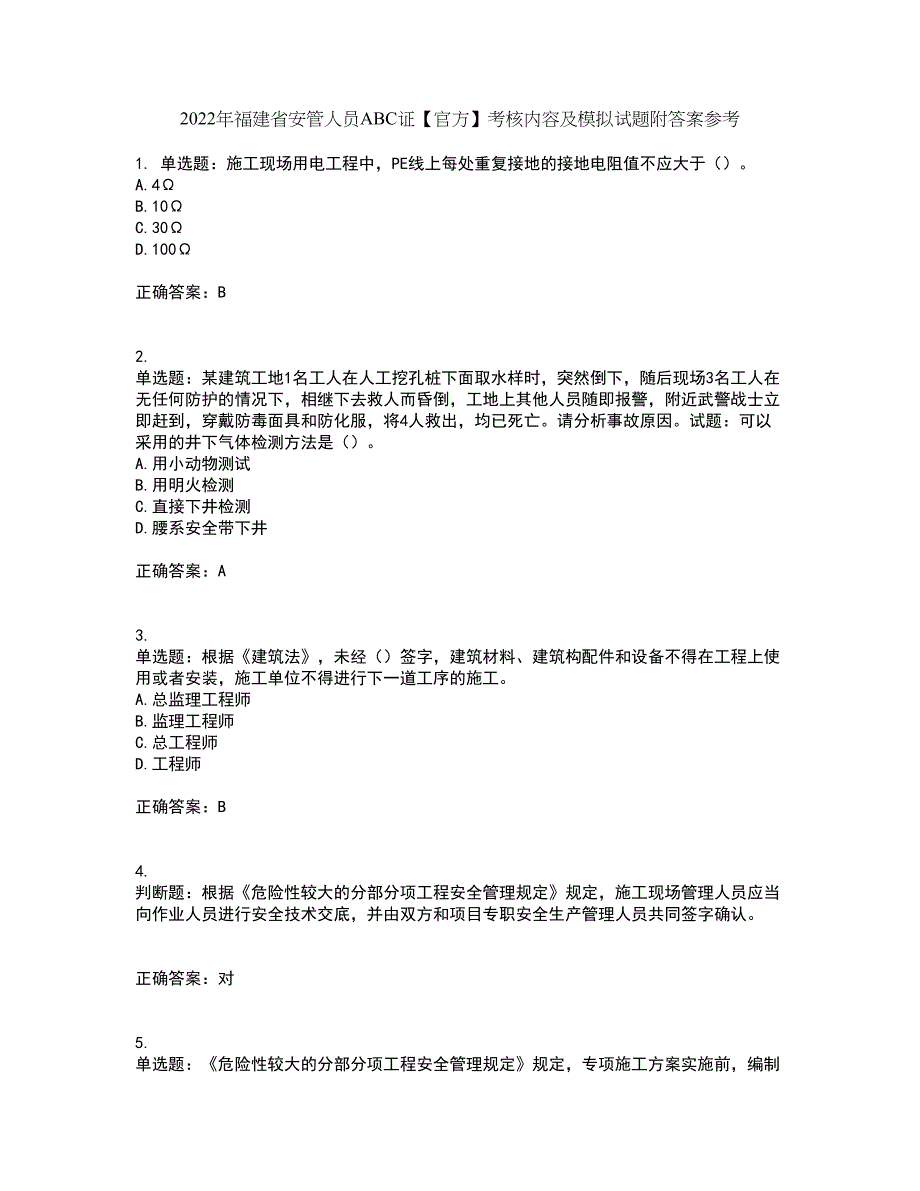 2022年福建省安管人员ABC证【官方】考核内容及模拟试题附答案参考

1. 单选题：施工现场用电工程中，PE线上每处重复接地的接地电阻值不应大于（）。
A. 4Ω
B. 10Ω
C. 30Ω
D. 100Ω

正确答案：B

2.
单选题：某建筑工地1名工人在人工挖孔桩下面取水样时，突然倒下，随后现场3名工人在无任何防护的情况下，相继下去救人而昏倒，工地上其他人员随即报警，附近武警战士立即赶到，穿戴防毒面具和防化服，将4人救出，均已死亡。请分析事故原因。试题：可以采用的井下气体检测方法是（）。
A. 用小动物测试
B. 用明火检测
C. 直接下井检测
D. 腰系安全带下井

正确答案：A

3.
单选题：根据《建筑法》，未经（）签字，建筑材料、建筑构配件和设备不得在工程上使用或者安装，施工单位不得进行下一道工序的施工。
A. 总监理工程师
B. 监理工程师
C. 总工程师
D. 工程师

正确答案：B

4.
判断题：根据《危险性较大的分部分项工程安全管理规定》规定，施工现场管理人员应当向作业人员进行安全技术交底，并由双方和项目专职安全生产管理人员共同签字确认。

正确答案：对

5.
单选题：《危险性较大的分部分项工程安全管理规定》规定，专项施工方案实施前，编制